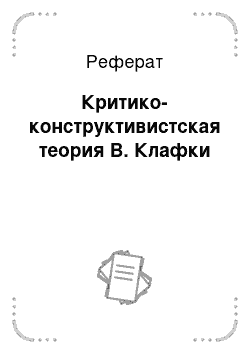 Реферат

Критико-конструктивистская теория В. Клафки